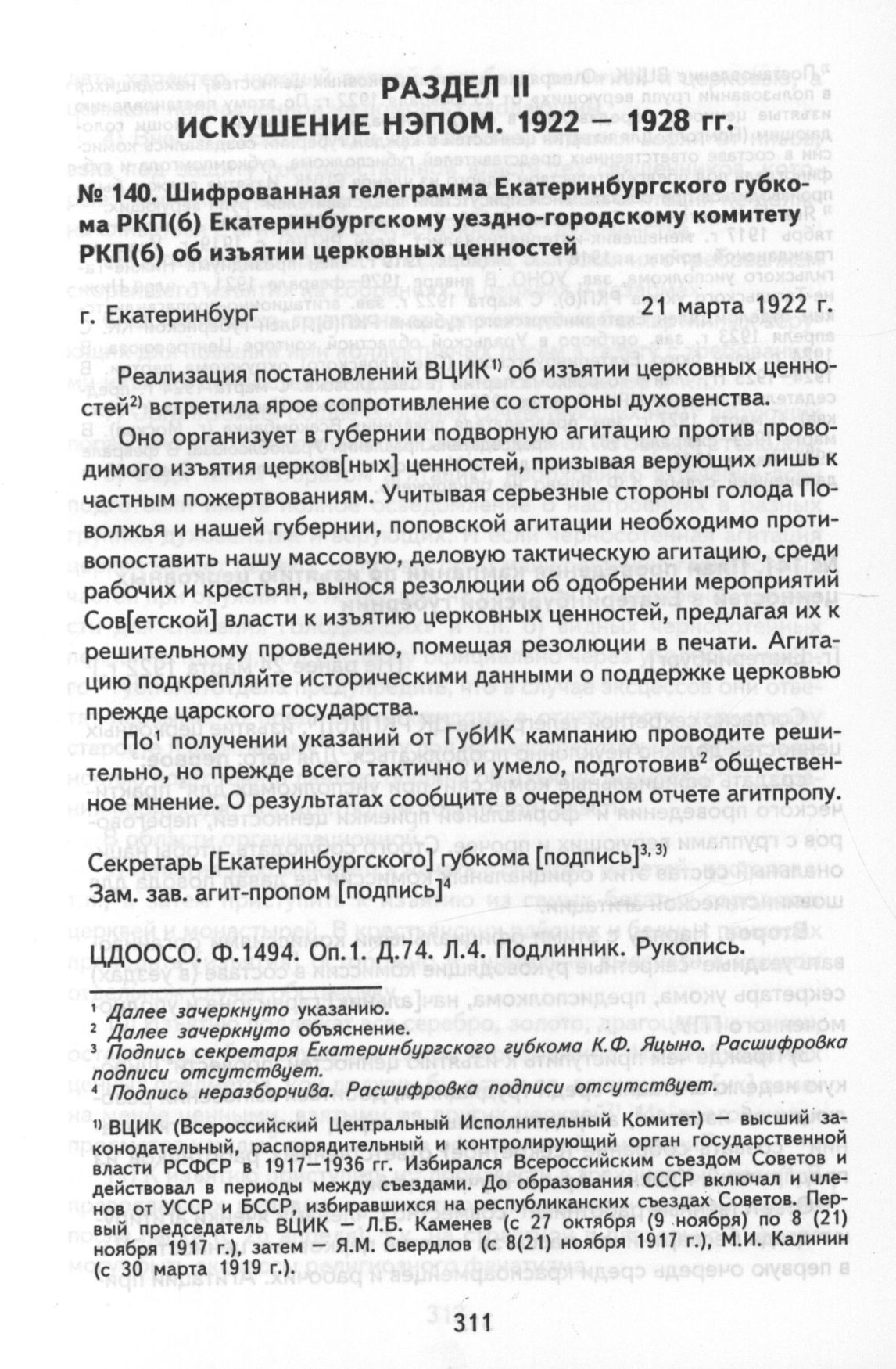 РАЗДЕЛ II
ИСКУШЕНИЕ НЭПОМ. 1922 — 1928 гг.

№ 140. Шифрованная телеграмма Екатеринбургского губкома РКП(б) Екатеринбургскому уездно-городскому комитету РКП(б) об изъятии церковных ценностей

г. Екатеринбург 21 марта 1922 г.

Реализация постановлений ВЦИК$^{1)}$ об изъятии церковных ценностей$^{2)}$ встретила ярое сопротивление со стороны духовенства.

Оно организует в губернии подворную агитацию против проводимого изъятия церков[ных] ценностей, призывая верующих лишь к частным пожертвованиям. Учитывая серьезные стороны голода Поволжья и нашей губернии, поповской агитации необходимо противопоставить нашу массовую, деловую тактическую агитацию, среди рабочих и крестьян, вынося резолюции об одобрении мероприятий Сов[етской] власти к изъятию церковных ценностей, предлагая их к решительному проведению, помещая резолюции в печати. Агитацию подкрепляйте историческими данными о поддержке церковью прежде царского государства.

По$^{1}$ получении указаний от ГубИК кампанию проводите решительно, но прежде всего тактично и умело, подготовив$^{2}$ общественное мнение. О результатах сообщите в очередном отчете агитпропу.

Секретарь [Екатеринбургского] губкома [подпись]$^{3, 3)}$
Зам. зав. агит-пропом [подпись]$^{4}$

ЦДООСО. Ф.1494. Оп.1. Д.74. Л.4. Подлинник. Рукопись.

$^{1}$ Далее зачеркнуто указанию.
$^{2}$ Далее зачеркнуто объяснение.
$^{3}$ Подпись секретаря Екатеринбургского губкома К.Ф. Яцыно. Расшифровка подписи отсутствует.
$^{4}$ Подпись неразборчива. Расшифровка подписи отсутствует.

$^{1)}$ ВЦИК (Всероссийский Центральный Исполнительный Комитет) — высший законодательный, распорядительный и контролирующий орган государственной власти РСФСР в 1917—1936 гг. Избирался Всероссийским съездом Советов и действовал в периоды между съездами. До образования СССР включал и членов от УССР и БССР, избиравшихся на республиканских съездах Советов. Первый председатель ВЦИК — Л.Б. Каменев (с 27 октября (9 ноября) по 8 (21) ноября 1917 г.), затем — Я.М. Свердлов (с 8(21) ноября 1917 г.), М.И. Калинин (с 30 марта 1919 г.).

311